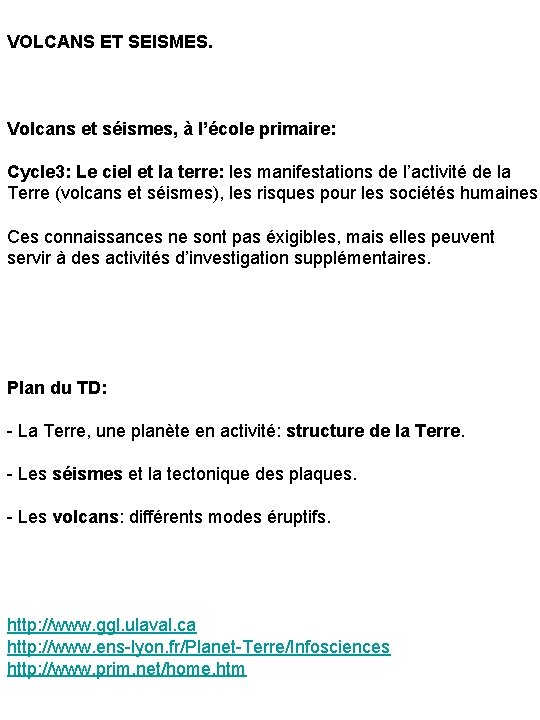 VOLCANS ET SEISMES.

Volcans et séismes, à l'école primaire:

Cycle3: Le ciel et la terre: les manifestations de l'activité de la Terre (volcans et séismes), les risques pour les sociétés humaines

Ces connaissances ne sont pas éxigibles, mais elles peuvent servir à des activités d'investigation supplémentaires.

Plan du TD:

- La Terre, une planète en activité: structure de la Terre.

- Les séismes et la tectonique des plaques.

- Les volcans: différents modes éruptifs.

http://www.ggl.ulaval.ca
http://www.ens-lyon.fr/Planet-Terre/Infosciences
http://www.prim.net/home.htm